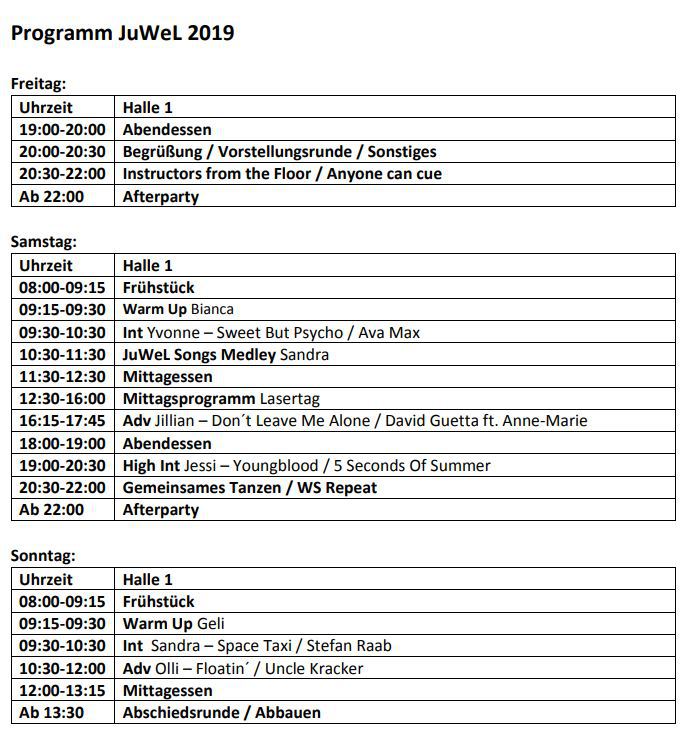 Programm JuWeL 2019

Freitag:

| Uhrzeit | Halle 1 |
|---|---|
| 19:00-20:00 | Abendessen |
| 20:00-20:30 | Begrüßung / Vorstellungsrunde / Sonstiges |
| 20:30-22:00 | Instructors from the Floor / Anyone can cue |
| Ab 22:00 | Afterparty |

Samstag:

| Uhrzeit | Halle 1 |
|---|---|
| 08:00-09:15 | Frühstück |
| 09:15-09:30 | Warm Up Bianca |
| 09:30-10:30 | Int Yvonne – Sweet But Psycho / Ava Max |
| 10:30-11:30 | JuWeL Songs Medley Sandra |
| 11:30-12:30 | Mittagessen |
| 12:30-16:00 | Mittagsprogramm Lasertag |
| 16:15-17:45 | Adv Jillian – Don´t Leave Me Alone / David Guetta ft. Anne-Marie |
| 18:00-19:00 | Abendessen |
| 19:00-20:30 | High Int Jessi – Youngblood / 5 Seconds Of Summer |
| 20:30-22:00 | Gemeinsames Tanzen / WS Repeat |
| Ab 22:00 | Afterparty |

Sonntag:

| Uhrzeit | Halle 1 |
|---|---|
| 08:00-09:15 | Frühstück |
| 09:15-09:30 | Warm Up Geli |
| 09:30-10:30 | Int Sandra – Space Taxi / Stefan Raab |
| 10:30-12:00 | Adv Olli – Floatin´ / Uncle Kracker |
| 12:00-13:15 | Mittagessen |
| Ab 13:30 | Abschiedsrunde / Abbauen |